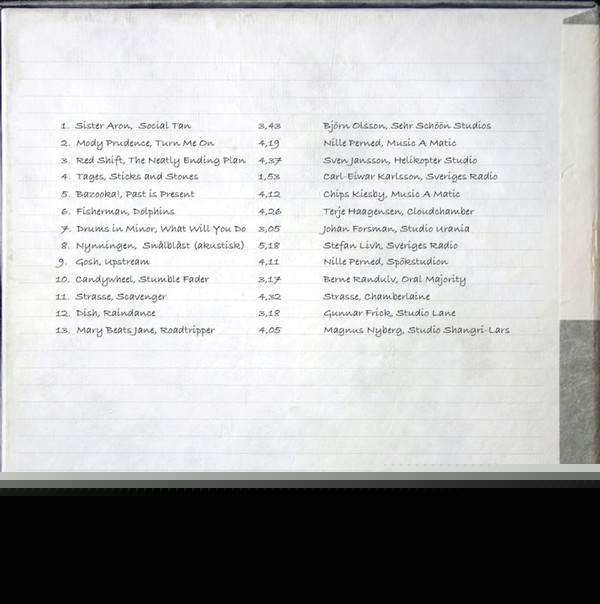 1. Sister Aron, Social Tan 3,43 Björn Olsson, Sehr Schöön Studios
2. Mody Prudence, Turn Me On 4,19 Nille Perned, Music A Matic
3. Red Shift, The Neatly Ending Plan 4,37 Sven Jansson, Helikopter Studio
4. Tages, Sticks and Stones 1,53 Carl-Eiwar Karlsson, Sveriges Radio
5. Bazooka!, Past is Present 4,12 Chips Kiesby, Music A Matic
6. Fisherman, Dolphins 4,26 Terje Haagensen, Cloudchamber
7. Drums in Minor, What Will You Do 3,05 Johan Forsman, Studio Urania
8. Nynningen, Snålblåst (akustisk) 5,18 Stefan Livh, Sveriges Radio
9. Gosh, Upstream 4,11 Nille Perned, Spökstudion
10. Candywheel, Stumble Fader 3,17 Berne Randulv, Oral Majority
11. Strasse, Scavenger 4,32 Strasse, Chamberlaine
12. Dish, Raindance 3,18 Gunnar Frick, Studio Lane
13. Mary Beats Jane, Roadtripper 4,05 Magnus Nyberg, Studio Shangri-Lars